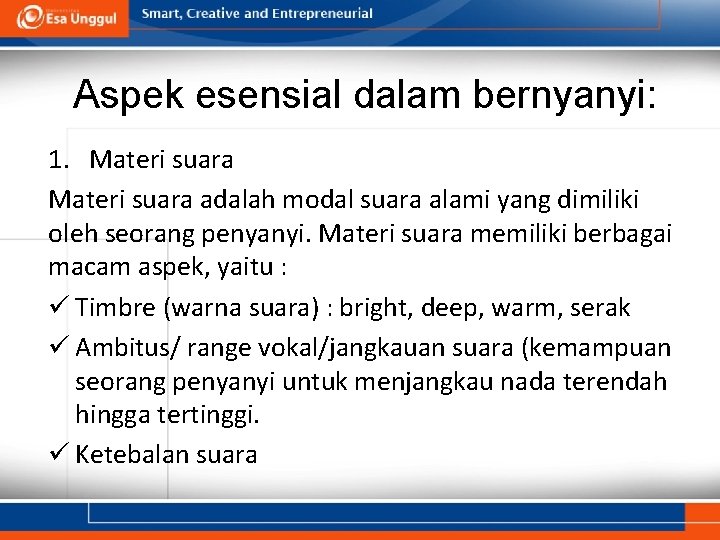 Esa Unggul

Smart, Creative and Entrepreneurial

Aspek esensial dalam bernyanyi:

1. Materi suara

Materi suara adalah modal suara alami yang dimiliki oleh seorang penyanyi. Materi suara memiliki berbagai macam aspek, yaitu :

✓ Timbre (warna suara) : bright, deep, warm, serak

✓ Ambitus/ range vokal/jangkauan suara (kemampuan seorang penyanyi untuk menjangkau nada terendah hingga tertinggi.

✓ Ketebalan suara